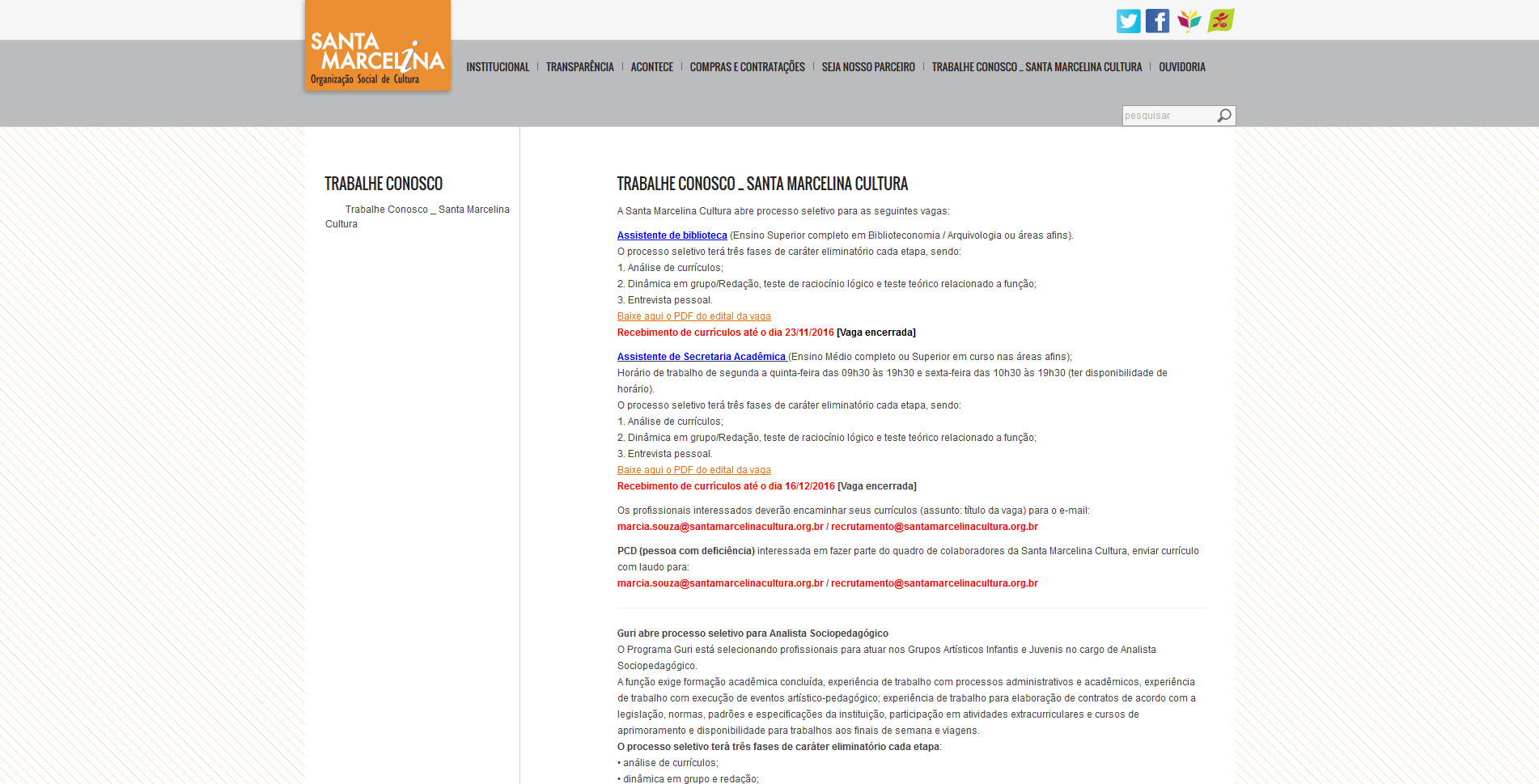 SANTA MARCELINA
Organização Social de Cultura

INSTITUCIONAL | TRANSPARÊNCIA | ACONTECE | COMPRAS E CONTRATAÇÕES | SEJA NOSSO PARCEIRO | TRABALHE CONOSCO _ SANTA MARCELINA CULTURA | OUVIDORIA

pesquisar

TRABALHE CONOSCO

Trabalhe Conosco _ Santa Marcelina Cultura

TRABALHE CONOSCO _ SANTA MARCELINA CULTURA

A Santa Marcelina Cultura abre processo seletivo para as seguintes vagas:

Assistente de biblioteca (Ensino Superior completo em Biblioteconomia / Arquivologia ou áreas afins).
O processo seletivo terá três fases de caráter eliminatório cada etapa, sendo:
1. Análise de currículos;
2. Dinâmica em grupo/Redação, teste de raciocínio lógico e teste teórico relacionado a função;
3. Entrevista pessoal.
Baixe aqui o PDF do edital da vaga
Recebimento de currículos até o dia 23/11/2016 [Vaga encerrada]

Assistente de Secretaria Acadêmica (Ensino Médio completo ou Superior em curso nas áreas afins);
Horário de trabalho de segunda a quinta-feira das 09h30 às 19h30 e sexta-feira das 10h30 às 19h30 (ter disponibilidade de horário).
O processo seletivo terá três fases de caráter eliminatório cada etapa, sendo:
1. Análise de currículos;
2. Dinâmica em grupo/Redação, teste de raciocínio lógico e teste teórico relacionado a função;
3. Entrevista pessoal.
Baixe aqui o PDF do edital da vaga
Recebimento de currículos até o dia 16/12/2016 [Vaga encerrada]

Os profissionais interessados deverão encaminhar seus currículos (assunto: título da vaga) para o e-mail:
marcia.souza@santamarcelinacultura.org.br / recrutamento@santamarcelinacultura.org.br

PCD (pessoa com deficiência) interessada em fazer parte do quadro de colaboradores da Santa Marcelina Cultura, enviar currículo com laudo para:
marcia.souza@santamarcelinacultura.org.br / recrutamento@santamarcelinacultura.org.br

Guri abre processo seletivo para Analista Sociopedagógico
O Programa Guri está selecionando profissionais para atuar nos Grupos Artísticos Infantis e Juvenis no cargo de Analista Sociopedagógico.
A função exige formação acadêmica concluída, experiência de trabalho com processos administrativos e acadêmicos, experiência de trabalho com execução de eventos artístico-pedagógico; experiência de trabalho para elaboração de contratos de acordo com a legislação, normas, padrões e especificações da instituição, participação em atividades extracurriculares e cursos de aprimoramento e disponibilidade para trabalhos aos finais de semana e viagens.
O processo seletivo terá três fases de caráter eliminatório cada etapa:
• análise de currículos;
• dinâmica em grupo e redação;